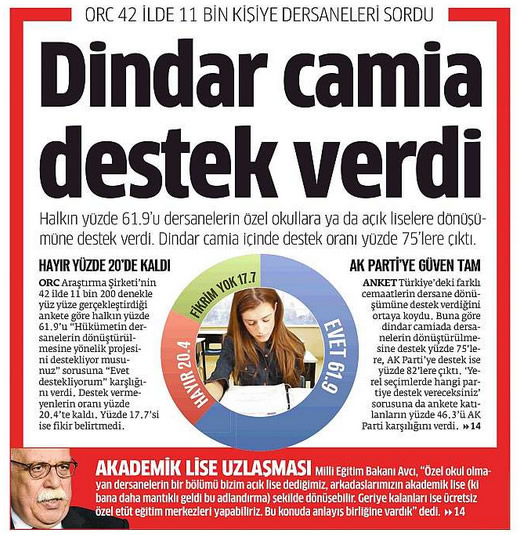 ORC 42 İLDE 11 BİN KİŞİYE DERSANELERİ SORDU

Dindar camia destek verdi

Halkın yüzde 61.9'u dersanelerin özel okullara ya da açık liselere dönüşümüne destek verdi. Dindar camia içinde destek oranı yüzde 75'lere çıktı.

HAYIR YÜZDE 20'DE KALDI

ORC Araştırma Şirketi'nin 42 ilde 11 bin 200 denekle yüz yüze gerçekleştirdiği ankete göre halkın yüzde 61.9'u "Hükümetin dersanelerin dönüştürülmesine yönelik projesini destekliyor musunuz" sorusuna "Evet destekliyorum" karşılığını verdi. Destek vermeyenlerin oranı yüzde 20.4'te kaldı. Yüzde 17.7'si ise fikir belirtmedi.

FİKRİM YOK 17.7
EVET 61.9
HAYIR 20.4

AK PARTİ'YE GÜVEN TAM

ANKET Türkiye'deki farklı cemaatlerin dersane dönüşümüne destek verdiğini ortaya koydu. Buna göre dindar camiada dersanelerin dönüştürülmesine destek yüzde 75'lere, AK Parti'ye destek ise yüzde 82'lere çıktı. 'Yerel seçimlerde hangi partiye destek vereceksiniz' sorusuna da ankete katılanların yüzde 46.3'ü AK Parti karşılığını verdi. » 14

AKADEMİK LİSE UZLAŞMASI Milli Eğitim Bakanı Avcı, "Özel okul olmayan dersanelerin bir bölümü bizim açık lise dediğimiz, arkadaşlarımızın akademik lise (ki bana daha mantıklı geldi bu adlandırma) şekilde dönüşebilir. Geriye kalanları ise ücretsiz özel etüt eğitim merkezleri yapabiliriz. Bu konuda anlayış birliğine vardık" dedi. » 14